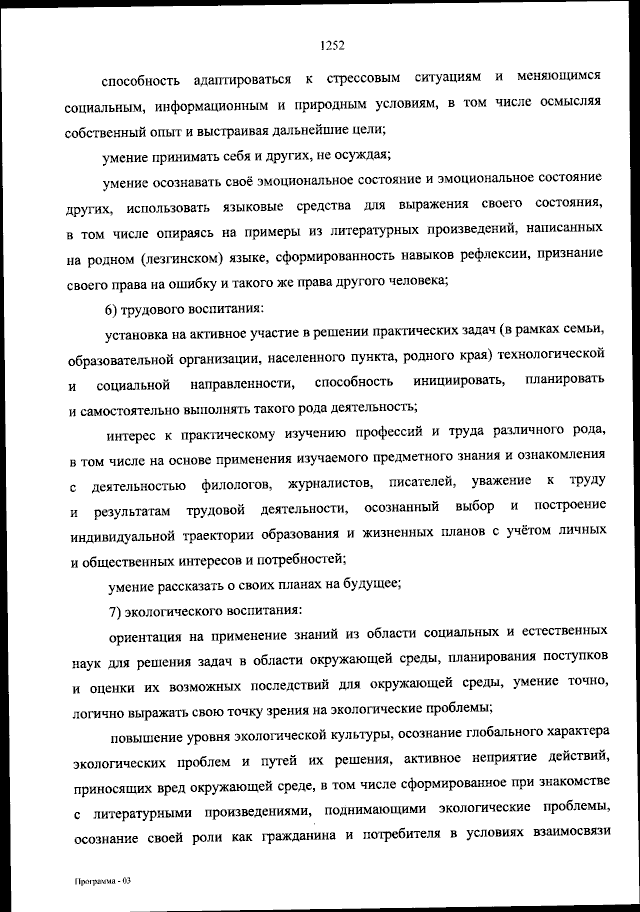 1252

способность адаптироваться к стрессовым ситуациям и меняющимся социальным, информационным и природным условиям, в том числе осмысляя собственный опыт и выстраивая дальнейшие цели;

умение принимать себя и других, не осуждая;

умение осознавать своё эмоциональное состояние и эмоциональное состояние других, использовать языковые средства для выражения своего состояния, в том числе опираясь на примеры из литературных произведений, написанных на родном (лезгинском) языке, сформированность навыков рефлексии, признание своего права на ошибку и такого же права другого человека;

6) трудового воспитания:

установка на активное участие в решении практических задач (в рамках семьи, образовательной организации, населенного пункта, родного края) технологической и социальной направленности, способность инициировать, планировать и самостоятельно выполнять такого рода деятельность;

интерес к практическому изучению профессий и труда различного рода, в том числе на основе применения изучаемого предметного знания и ознакомления с деятельностью филологов, журналистов, писателей, уважение к труду и результатам трудовой деятельности, осознанный выбор и построение индивидуальной траектории образования и жизненных планов с учётом личных и общественных интересов и потребностей;

умение рассказать о своих планах на будущее;

7) экологического воспитания:

ориентация на применение знаний из области социальных и естественных наук для решения задач в области окружающей среды, планирования поступков и оценки их возможных последствий для окружающей среды, умение точно, логично выражать свою точку зрения на экологические проблемы;

повышение уровня экологической культуры, осознание глобального характера экологических проблем и путей их решения, активное неприятие действий, приносящих вред окружающей среде, в том числе сформированное при знакомстве с литературными произведениями, поднимающими экологические проблемы, осознание своей роли как гражданина и потребителя в условиях взаимосвязи

Программа - 03